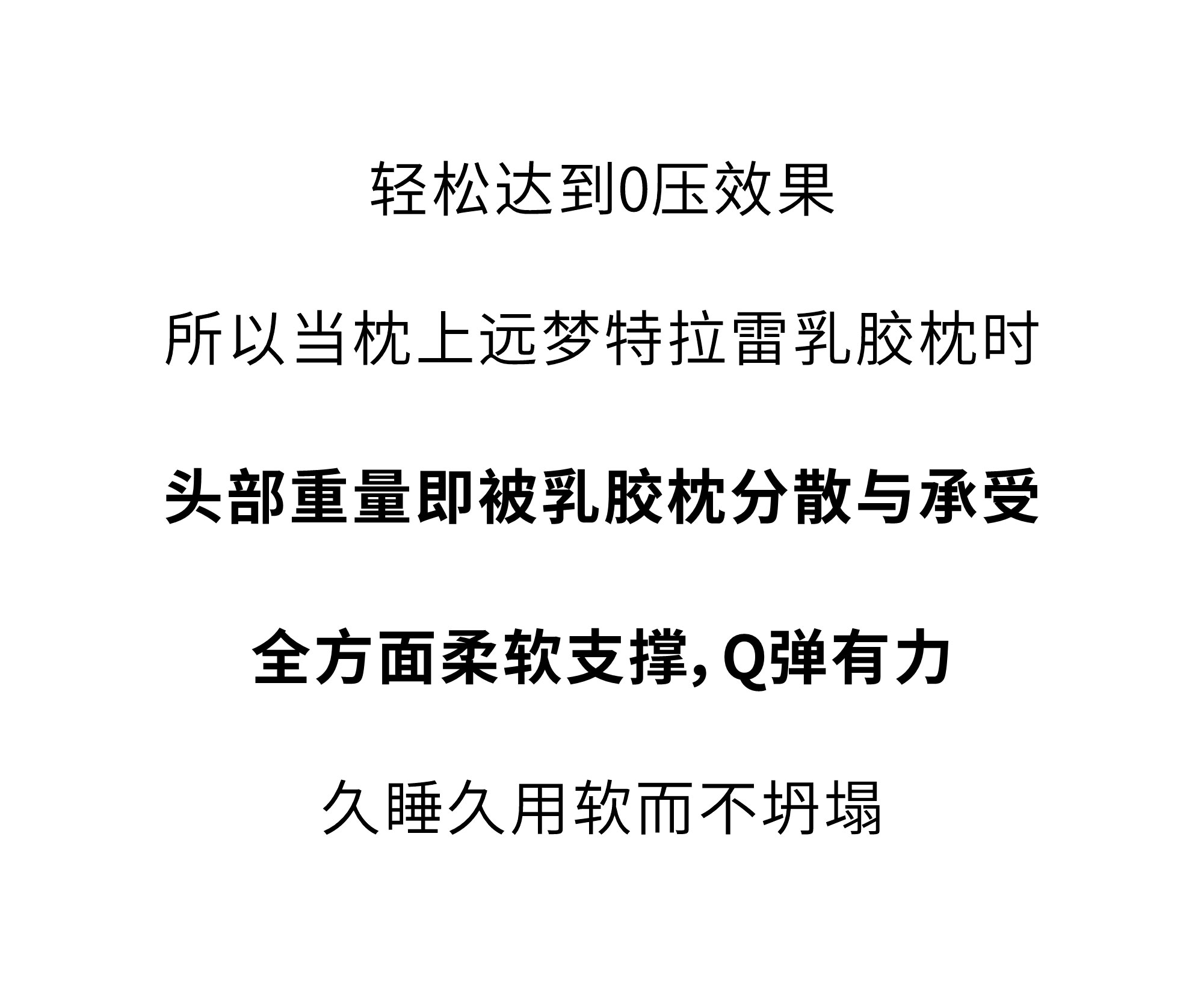 轻松达到0压效果

所以当枕上远梦特拉雷乳胶枕时

头部重量即被乳胶枕分散与承受

全方面柔软支撑, Q弹有力

久睡久用软而不坍塌